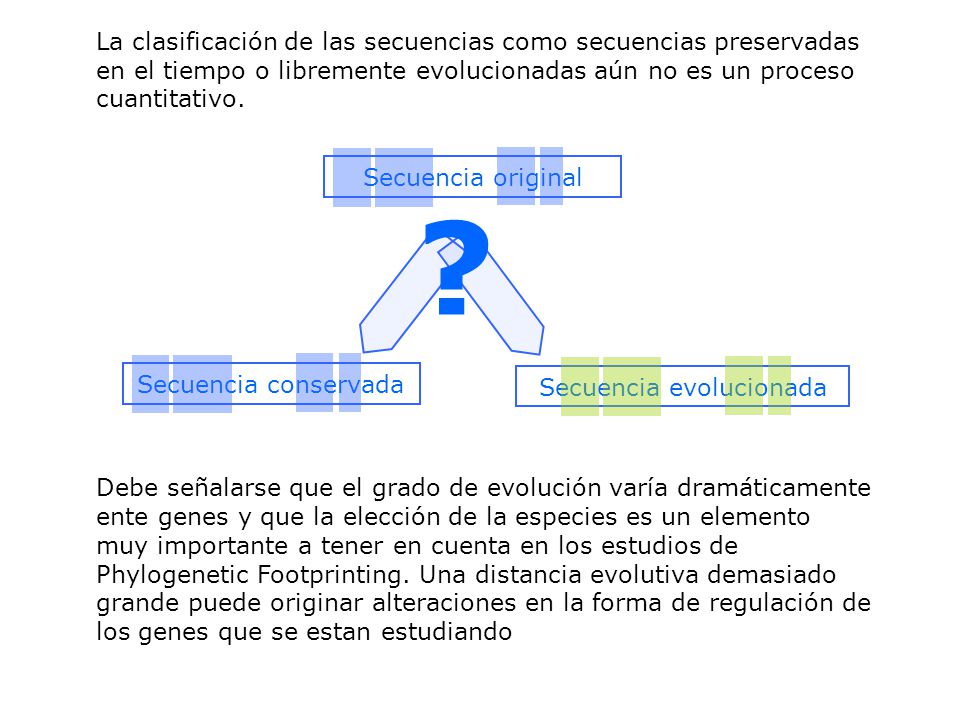 La clasificación de las secuencias como secuencias preservadas en el tiempo o libremente evolucionadas aún no es un proceso cuantitativo.

Secuencia original

?

Secuencia conservada

Secuencia evolucionada

Debe señalarse que el grado de evolución varía dramáticamente ente genes y que la elección de la especies es un elemento muy importante a tener en cuenta en los estudios de Phylogenetic Footprinting. Una distancia evolutiva demasiado grande puede originar alteraciones en la forma de regulación de los genes que se estan estudiando